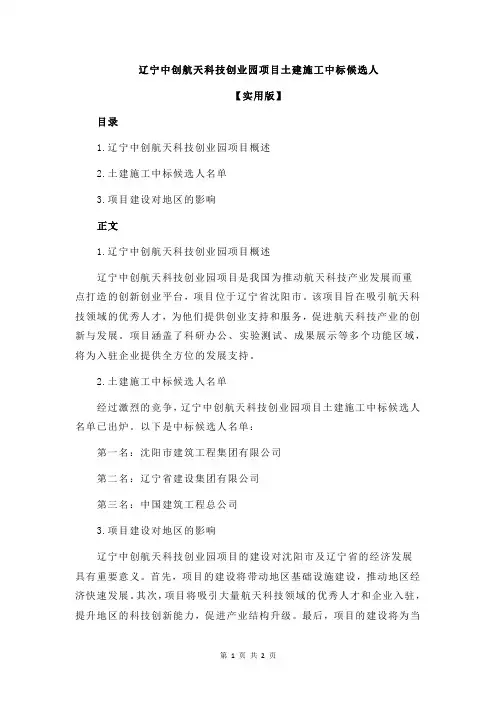 辽宁中创航天科技创业园项目土建施工中标候选人

【实用版】

目录

1.辽宁中创航天科技创业园项目概述

2.土建施工中标候选人名单

3.项目建设对地区的影响

正文

1.辽宁中创航天科技创业园项目概述

辽宁中创航天科技创业园项目是我国为推动航天科技产业发展而重点打造的创新创业平台，项目位于辽宁省沈阳市。该项目旨在吸引航天科技领域的优秀人才，为他们提供创业支持和服务，促进航天科技产业的创新与发展。项目涵盖了科研办公、实验测试、成果展示等多个功能区域，将为入驻企业提供全方位的发展支持。

2.土建施工中标候选人名单

经过激烈的竞争，辽宁中创航天科技创业园项目土建施工中标候选人名单已出炉。以下是中标候选人名单：

第一名：沈阳市建筑工程集团有限公司

第二名：辽宁省建设集团有限公司

第三名：中国建筑工程总公司

3.项目建设对地区的影响

辽宁中创航天科技创业园项目的建设对沈阳市及辽宁省的经济发展具有重要意义。首先，项目的建设将带动地区基础设施建设，推动地区经济快速发展。其次，项目将吸引大量航天科技领域的优秀人才和企业入驻，提升地区的科技创新能力，促进产业结构升级。最后，项目的建设将为当

第 1 页 共 2 页